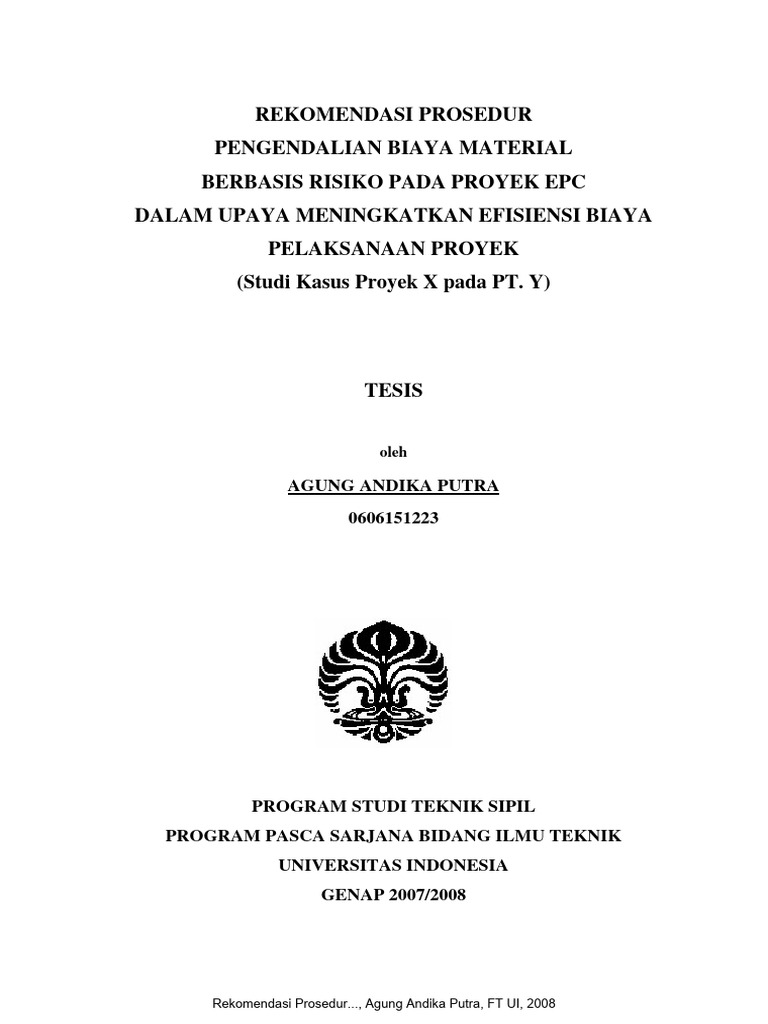 REKOMENDASI PROSEDUR
PENGENDALIAN BIAYA MATERIAL
BERBASIS RISIKO PADA PROYEK EPC
DALAM UPAYA MENINGKATKAN EFISIENSI BIAYA
PELAKSANAAN PROYEK
(Studi Kasus Proyek X pada PT. Y)

TESIS

oleh

AGUNG ANDIKA PUTRA
0606151223

PROGRAM STUDI TEKNIK SIPIL
PROGRAM PASCA SARJANA BIDANG ILMU TEKNIK
UNIVERSITAS INDONESIA
GENAP 2007/2008

Rekomendasi Prosedur..., Agung Andika Putra, FT UI, 2008